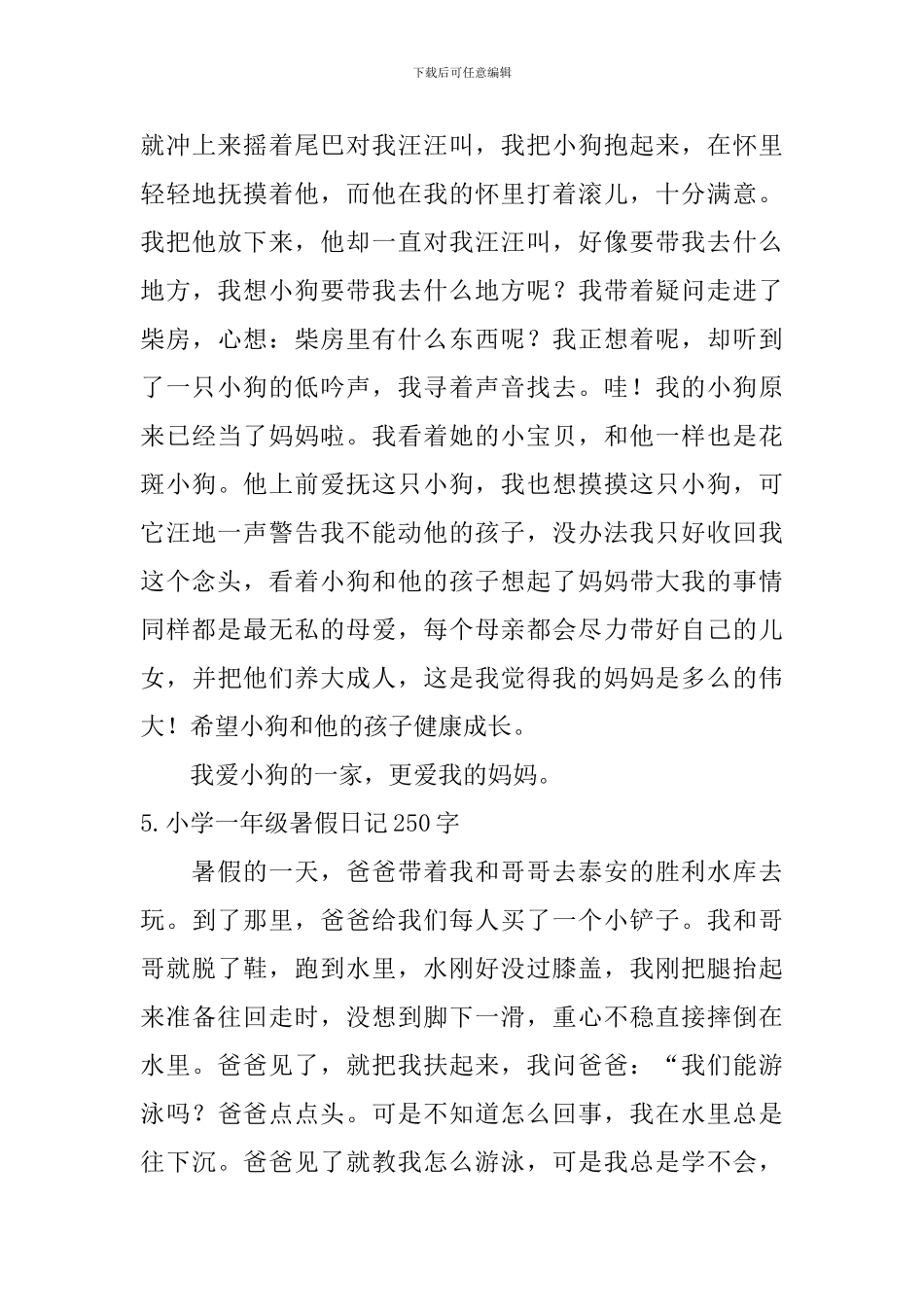 下载后可任意编辑

就冲上来摇着尾巴对我汪汪叫，我把小狗抱起来，在怀里轻轻地抚摸着他，而他在我的怀里打着滚儿，十分满意。我把他放下来，他却一直对我汪汪叫，好像要带我去什么地方，我想小狗要带我去什么地方呢？我带着疑问走进了柴房，心想：柴房里有什么东西呢？我正想着呢，却听到了一只小狗的低吟声，我寻着声音找去。哇！我的小狗原来已经当了妈妈啦。我看着她的小宝贝，和他一样也是花斑小狗。他上前爱抚这只小狗，我也想摸摸这只小狗，可它汪地一声警告我不能动他的孩子，没办法我只好收回我这个念头，看着小狗和他的孩子想起了妈妈带大我的事情同样都是最无私的母爱，每个母亲都会尽力带好自己的儿女，并把他们养大成人，这是我觉得我的妈妈是多么的伟大！希望小狗和他的孩子健康成长。

我爱小狗的一家，更爱我的妈妈。

5.小学一年级暑假日记250字

暑假的一天，爸爸带着我和哥哥去泰安的胜利水库去玩。到了那里，爸爸给我们每人买了一个小铲子。我和哥哥就脱了鞋，跑到水里，水刚好没过膝盖，我刚把腿抬起来准备往回走时，没想到脚下一滑，重心不稳直接摔倒在水里。爸爸见了，就把我扶起来，我问爸爸：“我们能游泳吗？爸爸点点头。可是不知道怎么回事，我在水里总是往下沉。爸爸见了就教我怎么游泳，可是我总是学不会，